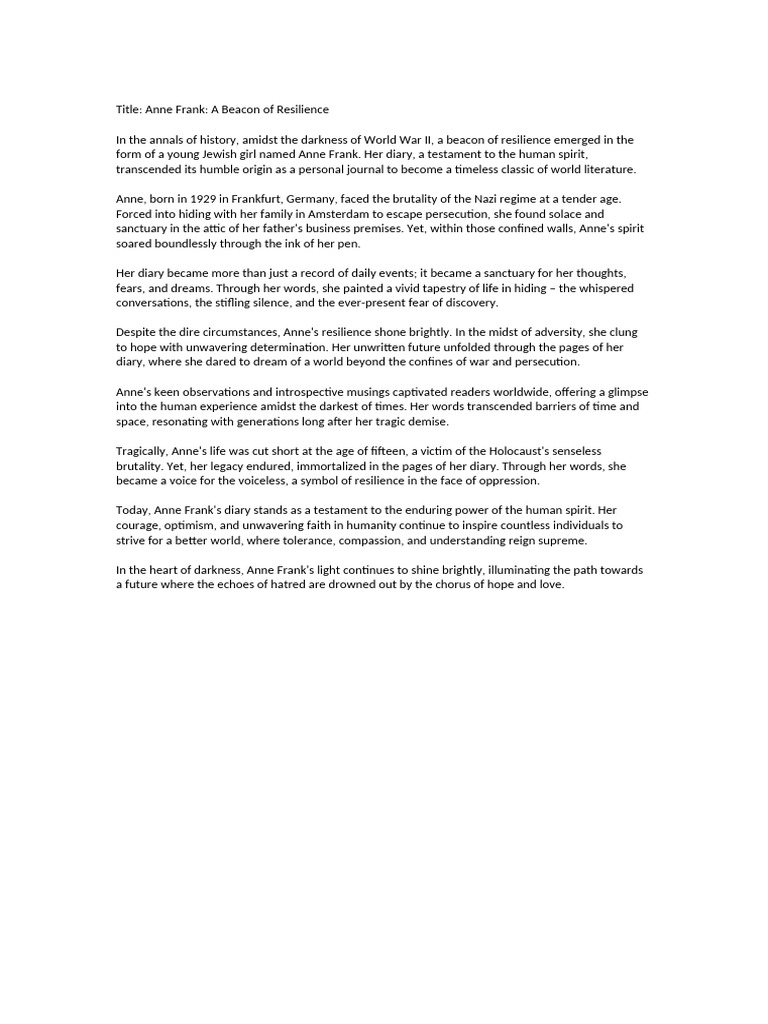 Title: Anne Frank: A Beacon of Resilience

In the annals of history, amidst the darkness of World War II, a beacon of resilience emerged in the form of a young Jewish girl named Anne Frank. Her diary, a testament to the human spirit, transcended its humble origin as a personal journal to become a timeless classic of world literature.

Anne, born in 1929 in Frankfurt, Germany, faced the brutality of the Nazi regime at a tender age. Forced into hiding with her family in Amsterdam to escape persecution, she found solace and sanctuary in the attic of her father's business premises. Yet, within those confined walls, Anne's spirit soared boundlessly through the ink of her pen.

Her diary became more than just a record of daily events; it became a sanctuary for her thoughts, fears, and dreams. Through her words, she painted a vivid tapestry of life in hiding – the whispered conversations, the stifling silence, and the ever-present fear of discovery.

Despite the dire circumstances, Anne's resilience shone brightly. In the midst of adversity, she clung to hope with unwavering determination. Her unwritten future unfolded through the pages of her diary, where she dared to dream of a world beyond the confines of war and persecution.

Anne's keen observations and introspective musings captivated readers worldwide, offering a glimpse into the human experience amidst the darkest of times. Her words transcended barriers of time and space, resonating with generations long after her tragic demise.

Tragically, Anne's life was cut short at the age of fifteen, a victim of the Holocaust's senseless brutality. Yet, her legacy endured, immortalized in the pages of her diary. Through her words, she became a voice for the voiceless, a symbol of resilience in the face of oppression.

Today, Anne Frank's diary stands as a testament to the enduring power of the human spirit. Her courage, optimism, and unwavering faith in humanity continue to inspire countless individuals to strive for a better world, where tolerance, compassion, and understanding reign supreme.

In the heart of darkness, Anne Frank's light continues to shine brightly, illuminating the path towards a future where the echoes of hatred are drowned out by the chorus of hope and love.